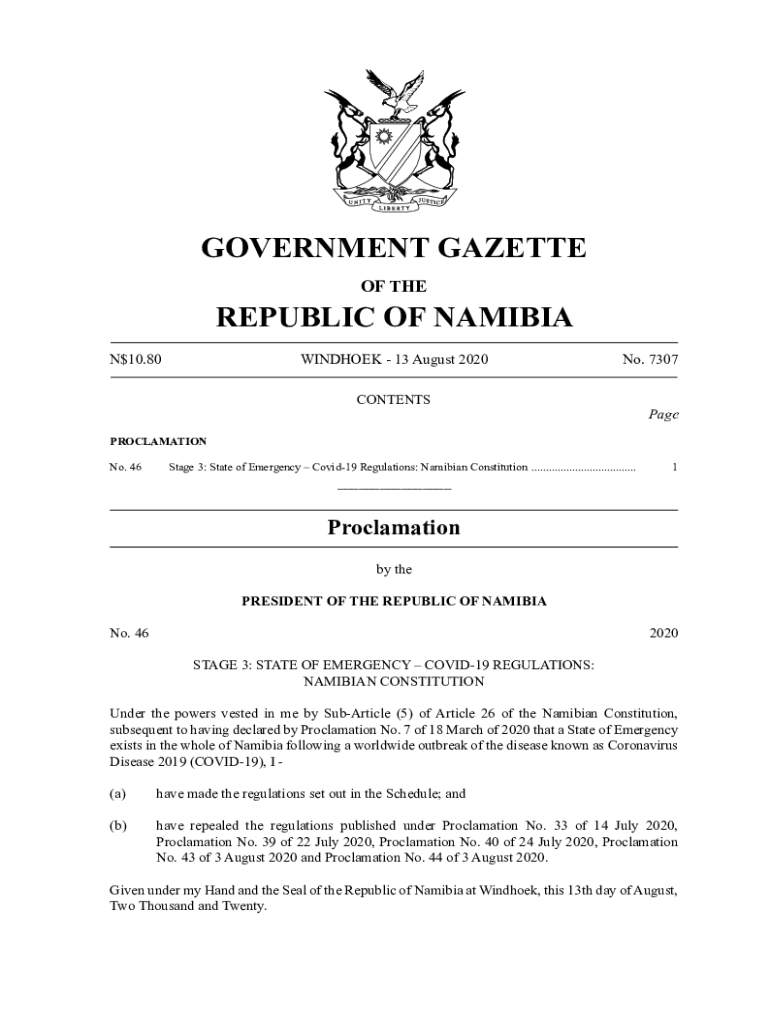 UNITY LIBERTY JUSTICE

GOVERNMENT GAZETTE

OF THE

REPUBLIC OF NAMIBIA

N$10.80 WINDHOEK - 13 August 2020 No. 7307

CONTENTS

Page

PROCLAMATION

No. 46 Stage 3: State of Emergency – Covid-19 Regulations: Namibian Constitution .................................... 1

Proclamation

by the

PRESIDENT OF THE REPUBLIC OF NAMIBIA

No. 46 2020

STAGE 3: STATE OF EMERGENCY – COVID-19 REGULATIONS: NAMIBIAN CONSTITUTION

Under the powers vested in me by Sub-Article (5) of Article 26 of the Namibian Constitution, subsequent to having declared by Proclamation No. 7 of 18 March of 2020 that a State of Emergency exists in the whole of Namibia following a worldwide outbreak of the disease known as Coronavirus Disease 2019 (COVID-19), I -

(a) have made the regulations set out in the Schedule; and

(b) have repealed the regulations published under Proclamation No. 33 of 14 July 2020, Proclamation No. 39 of 22 July 2020, Proclamation No. 40 of 24 July 2020, Proclamation No. 43 of 3 August 2020 and Proclamation No. 44 of 3 August 2020.

Given under my Hand and the Seal of the Republic of Namibia at Windhoek, this 13th day of August, Two Thousand and Twenty.